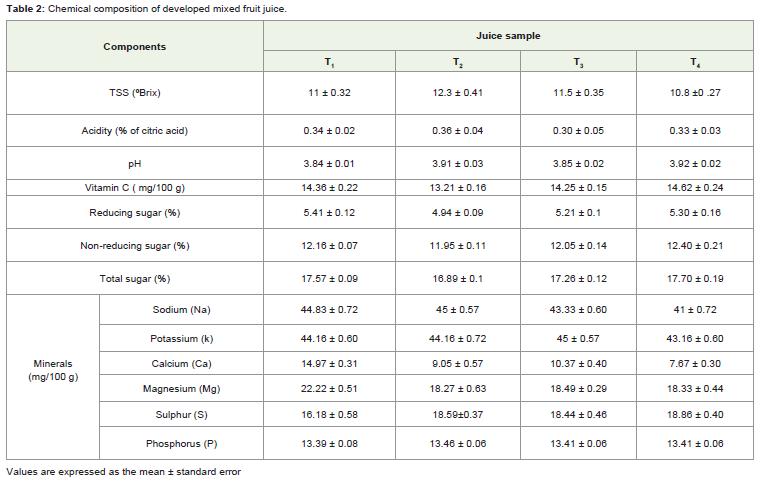 **Table 2:** Chemical composition of developed mixed fruit juice.

| Components | | Juice sample | | | |
|---|---|---|---|---|---|
| | | $T_1$ | $T_2$ | $T_3$ | $T_4$ |
| TSS (ºBrix) | | 11 ± 0.32 | 12.3 ± 0.41 | 11.5 ± 0.35 | 10.8 ±0 .27 |
| Acidity (% of citric acid) | | 0.34 ± 0.02 | 0.36 ± 0.04 | 0.30 ± 0.05 | 0.33 ± 0.03 |
| pH | | 3.84 ± 0.01 | 3.91 ± 0.03 | 3.85 ± 0.02 | 3.92 ± 0.02 |
| Vitamin C ( mg/100 g) | | 14.36 ± 0.22 | 13.21 ± 0.16 | 14.25 ± 0.15 | 14.62 ± 0.24 |
| Reducing sugar (%) | | 5.41 ± 0.12 | 4.94 ± 0.09 | 5.21 ± 0.1 | 5.30 ± 0.16 |
| Non-reducing sugar (%) | | 12.16 ± 0.07 | 11.95 ± 0.11 | 12.05 ± 0.14 | 12.40 ± 0.21 |
| Total sugar (%) | | 17.57 ± 0.09 | 16.89 ± 0.1 | 17.26 ± 0.12 | 17.70 ± 0.19 |
| Minerals (mg/100 g) | Sodium (Na) | 44.83 ± 0.72 | 45 ± 0.57 | 43.33 ± 0.60 | 41 ± 0.72 |
| | Potassium (k) | 44.16 ± 0.60 | 44.16 ± 0.72 | 45 ± 0.57 | 43.16 ± 0.60 |
| | Calcium (Ca) | 14.97 ± 0.31 | 9.05 ± 0.57 | 10.37 ± 0.40 | 7.67 ± 0.30 |
| | Magnesium (Mg) | 22.22 ± 0.51 | 18.27 ± 0.63 | 18.49 ± 0.29 | 18.33 ± 0.44 |
| | Sulphur (S) | 16.18 ± 0.58 | 18.59±0.37 | 18.44 ± 0.46 | 18.86 ± 0.40 |
| | Phosphorus (P) | 13.39 ± 0.08 | 13.46 ± 0.06 | 13.41 ± 0.06 | 13.41 ± 0.06 |

Values are expressed as the mean ± standard error